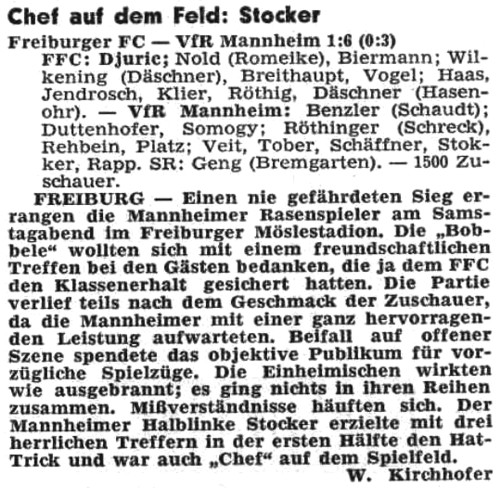 Chef auf dem Feld: Stocker

Freiburger FC — VfR Mannheim 1:6 (0:3)

FFC: Djuric; Nold (Romeike), Biermann; Wilkening (Däschner), Breithaupt, Vogel; Haas, Jendrosch, Klier, Röthig, Däschner (Hasenohr). — VfR Mannheim: Benzler (Schaudt); Duttenhofer, Somogy; Röthinger (Schreck), Rehbein, Platz; Veit, Tober, Schäffner, Stokker, Rapp. SR: Geng (Bremgarten). — 1500 Zuschauer.

FREIBURG — Einen nie gefährdeten Sieg errangen die Mannheimer Rasenspieler am Samstagabend im Freiburger Möslestadion. Die „Bobbele“ wollten sich mit einem freundschaftlichen Treffen bei den Gästen bedanken, die ja dem FFC den Klassenerhalt gesichert hatten. Die Partie verlief teils nach dem Geschmack der Zuschauer, da die Mannheimer mit einer ganz hervorragenden Leistung aufwarteten. Beifall auf offener Szene spendete das objektive Publikum für vorzügliche Spielzüge. Die Einheimischen wirkten wie ausgebrannt; es ging nichts in ihren Reihen zusammen. Mißverständnisse häuften sich. Der Mannheimer Halblinke Stocker erzielte mit drei herrlichen Treffern in der ersten Hälfte den Hat-Trick und war auch „Chef“ auf dem Spielfeld.

W. Kirchhofer